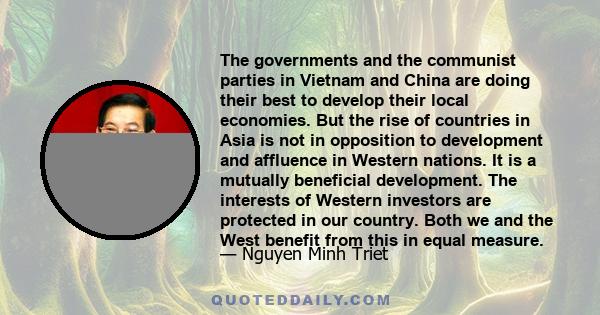 The governments and the communist parties in Vietnam and China are doing their best to develop their local economies. But the rise of countries in Asia is not in opposition to development and affluence in Western nations. It is a mutually beneficial development. The interests of Western investors are protected in our country. Both we and the West benefit from this in equal measure.

— Nguyen Minh Triet

QUOTEDDAILY.COM